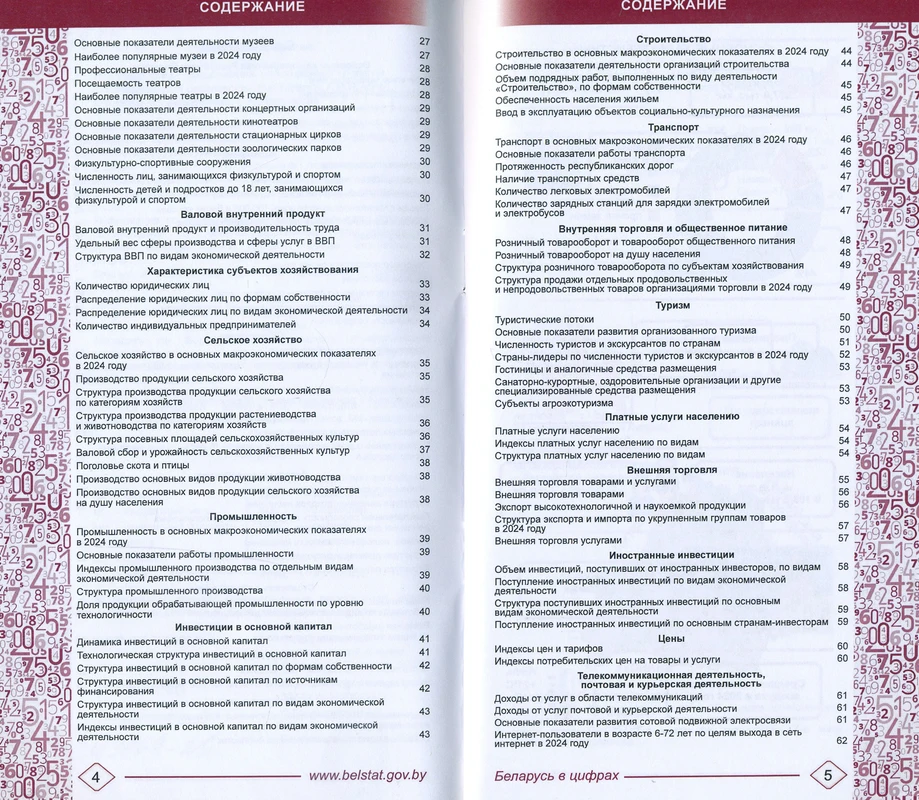 СОДЕРЖАНИЕ

Основные показатели деятельности музеев 27
Наиболее популярные музеи в 2024 году 27
Профессиональные театры 28
Посещаемость театров 28
Наиболее популярные театры в 2024 году 28
Основные показатели деятельности концертных организаций 29
Основные показатели деятельности кинотеатров 29
Основные показатели деятельности стационарных цирков 29
Основные показатели деятельности зоологических парков 29
Физкультурно-спортивные сооружения 30
Численность лиц, занимающихся физкультурой и спортом 30
Численность детей и подростков до 18 лет, занимающихся физкультурой и спортом 30

Валовой внутренний продукт
Валовой внутренний продукт и производительность труда 31
Удельный вес сферы производства и сферы услуг в ВВП 31
Структура ВВП по видам экономической деятельности 32

Характеристика субъектов хозяйствования
Количество юридических лиц 33
Распределение юридических лиц по формам собственности 33
Распределение юридических лиц по видам экономической деятельности 34
Количество индивидуальных предпринимателей 34

Сельское хозяйство
Сельское хозяйство в основных макроэкономических показателях в 2024 году 35
Производство продукции сельского хозяйства 35
Структура производства продукции сельского хозяйства по категориям хозяйств 35
Структура производства продукции растениеводства и животноводства по категориям хозяйств 36
Структура посевных площадей сельскохозяйственных культур 36
Валовой сбор и урожайность сельскохозяйственных культур 37
Поголовье скота и птицы 38
Производство основных видов продукции животноводства 38
Производство основных видов продукции сельского хозяйства на душу населения 38

Промышленность
Промышленность в основных макроэкономических показателях в 2024 году 39
Основные показатели работы промышленности 39
Индексы промышленного производства по отдельным видам экономической деятельности 39
Структура промышленного производства 40
Доля продукции обрабатывающей промышленности по уровню технологичности 40

Инвестиции в основной капитал
Динамика инвестиций в основной капитал 41
Технологическая структура инвестиций в основной капитал 41
Структура инвестиций в основной капитал по формам собственности 42
Структура инвестиций в основной капитал по источникам финансирования 42
Структура инвестиций в основной капитал по видам экономической деятельности 43
Индексы инвестиций в основной капитал по видам экономической деятельности 43

4 www.belstat.gov.by

СОДЕРЖАНИЕ

Строительство
Строительство в основных макроэкономических показателях в 2024 году 44
Основные показатели деятельности организаций строительства 44
Объем подрядных работ, выполненных по виду деятельности «Строительство», по формам собственности 45
Обеспеченность населения жильем 45
Ввод в эксплуатацию объектов социально-культурного назначения 45

Транспорт
Транспорт в основных макроэкономических показателях в 2024 году 46
Основные показатели работы транспорта 46
Протяженность республиканских дорог 46
Наличие транспортных средств 47
Количество легковых электромобилей 47
Количество зарядных станций для зарядки электромобилей и электробусов 47

Внутренняя торговля и общественное питание
Розничный товарооборот и товарооборот общественного питания 48
Розничный товарооборот на душу населения 48
Структура розничного товарооборота по субъектам хозяйствования 49
Структура продажи отдельных продовольственных и непродовольственных товаров организациями торговли в 2024 году 49

Туризм
Туристические потоки 50
Основные показатели развития организованного туризма 50
Численность туристов и экскурсантов по странам 51
Страны-лидеры по численности туристов и экскурсантов в 2024 году 52
Гостиницы и аналогичные средства размещения 53
Санаторно-курортные, оздоровительные организации и другие специализированные средства размещения 53
Субъекты агроэкотуризма 53

Платные услуги населению
Платные услуги населению 54
Индексы платных услуг населению по видам 54
Структура платных услуг населению по видам 54

Внешняя торговля
Внешняя торговля товарами и услугами 55
Внешняя торговля товарами 56
Экспорт высокотехнологичной и наукоемкой продукции 56
Структура экспорта и импорта по укрупненным группам товаров в 2024 году 57
Внешняя торговля услугами 57

Иностранные инвестиции
Объем инвестиций, поступивших от иностранных инвесторов, по видам 58
Поступление иностранных инвестиций по видам экономической деятельности 58
Структура поступивших иностранных инвестиций по основным видам экономической деятельности 59
Поступление иностранных инвестиций по основным странам-инвесторам 59

Цены
Индексы цен и тарифов 60
Индексы потребительских цен на товары и услуги 60

Телекоммуникационная деятельность, почтовая и курьерская деятельность
Доходы от услуг в области телекоммуникаций 61
Доходы от услуг почтовой и курьерской деятельности 61
Основные показатели развития сотовой подвижной электросвязи 61
Интернет-пользователи в возрасте 6-72 лет по целям выхода в сеть интернет в 2024 году 62

Беларусь в цифрах 5